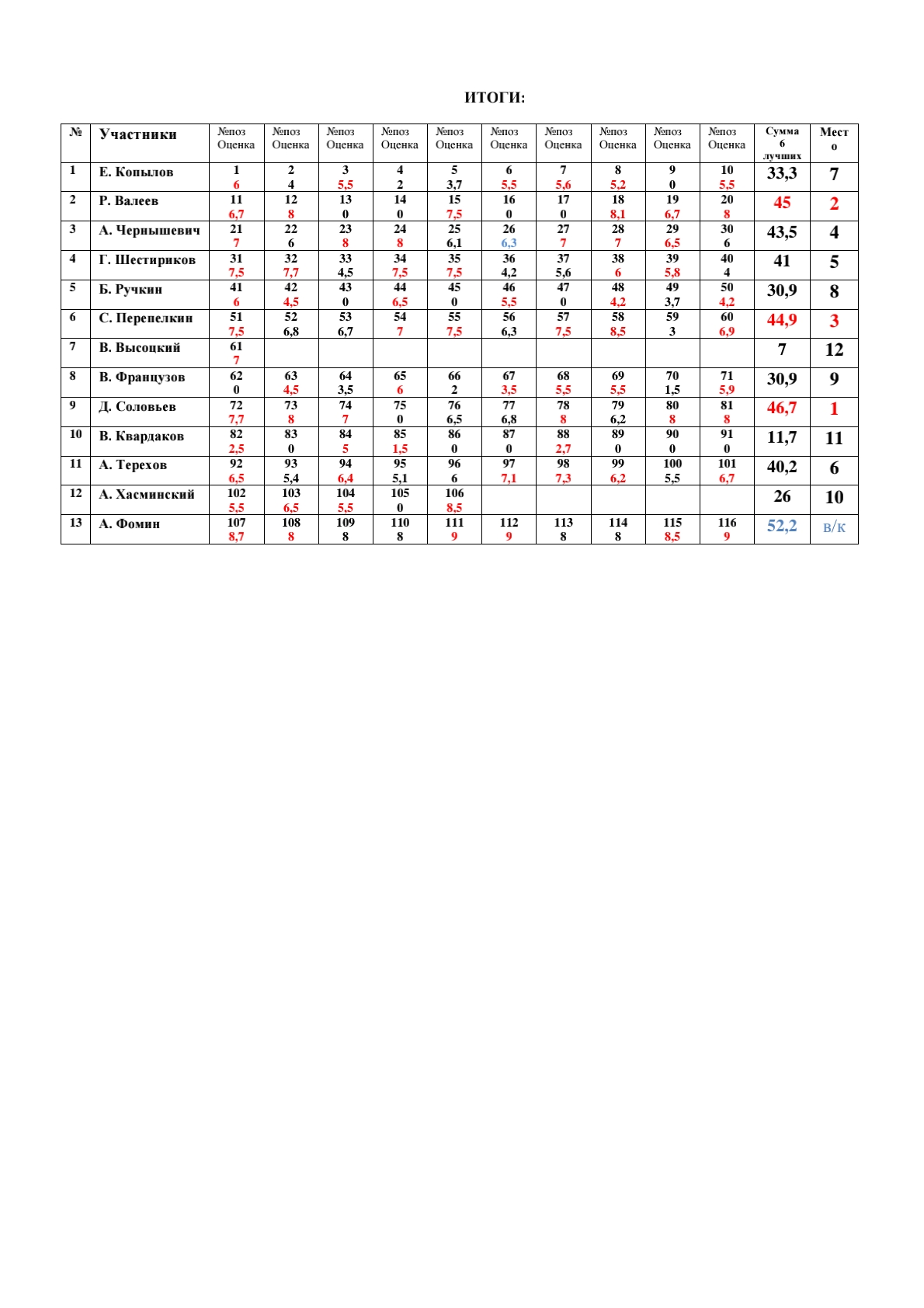 ИТОГИ:

| № | Участники | №поз Оценка | №поз Оценка | №поз Оценка | №поз Оценка | №поз Оценка | №поз Оценка | №поз Оценка | №поз Оценка | №поз Оценка | №поз Оценка | Сумма 6 лучших | Место |
|---|---|---|---|---|---|---|---|---|---|---|---|---|---|
| 1 | Е. Копылов | 1 6 | 2 4 | 3 5,5 | 4 2 | 5 3,7 | 6 5,5 | 7 5,6 | 8 5,2 | 9 0 | 10 5,5 | 33,3 | 7 |
| 2 | Р. Валеев | 11 6,7 | 12 8 | 13 0 | 14 0 | 15 7,5 | 16 0 | 17 0 | 18 8,1 | 19 6,7 | 20 8 | 45 | 2 |
| 3 | А. Чернышевич | 21 7 | 22 6 | 23 8 | 24 8 | 25 6,1 | 26 6,3 | 27 7 | 28 7 | 29 6,5 | 30 6 | 43,5 | 4 |
| 4 | Г. Шестириков | 31 7,5 | 32 7,7 | 33 4,5 | 34 7,5 | 35 7,5 | 36 4,2 | 37 5,6 | 38 6 | 39 5,8 | 40 4 | 41 | 5 |
| 5 | Б. Ручкин | 41 6 | 42 4,5 | 43 0 | 44 6,5 | 45 0 | 46 5,5 | 47 0 | 48 4,2 | 49 3,7 | 50 4,2 | 30,9 | 8 |
| 6 | С. Перепелкин | 51 7,5 | 52 6,8 | 53 6,7 | 54 7 | 55 7,5 | 56 6,3 | 57 7,5 | 58 8,5 | 59 3 | 60 6,9 | 44,9 | 3 |
| 7 | В. Высоцкий | 61 7 | | | | | | | | | | 7 | 12 |
| 8 | В. Французов | 62 0 | 63 4,5 | 64 3,5 | 65 6 | 66 2 | 67 3,5 | 68 5,5 | 69 5,5 | 70 1,5 | 71 5,9 | 30,9 | 9 |
| 9 | Д. Соловьев | 72 7,7 | 73 8 | 74 7 | 75 0 | 76 6,5 | 77 6,8 | 78 8 | 79 6,2 | 80 8 | 81 8 | 46,7 | 1 |
| 10 | В. Квардаков | 82 2,5 | 83 0 | 84 5 | 85 1,5 | 86 0 | 87 0 | 88 2,7 | 89 0 | 90 0 | 91 0 | 11,7 | 11 |
| 11 | А. Терехов | 92 6,5 | 93 5,4 | 94 6,4 | 95 5,1 | 96 6 | 97 7,1 | 98 7,3 | 99 6,2 | 100 5,5 | 101 6,7 | 40,2 | 6 |
| 12 | А. Хасминский | 102 5,5 | 103 6,5 | 104 5,5 | 105 0 | 106 8,5 | | | | | | 26 | 10 |
| 13 | А. Фомин | 107 8,7 | 108 8 | 109 8 | 110 8 | 111 9 | 112 9 | 113 8 | 114 8 | 115 8,5 | 116 9 | 52,2 | в/к |